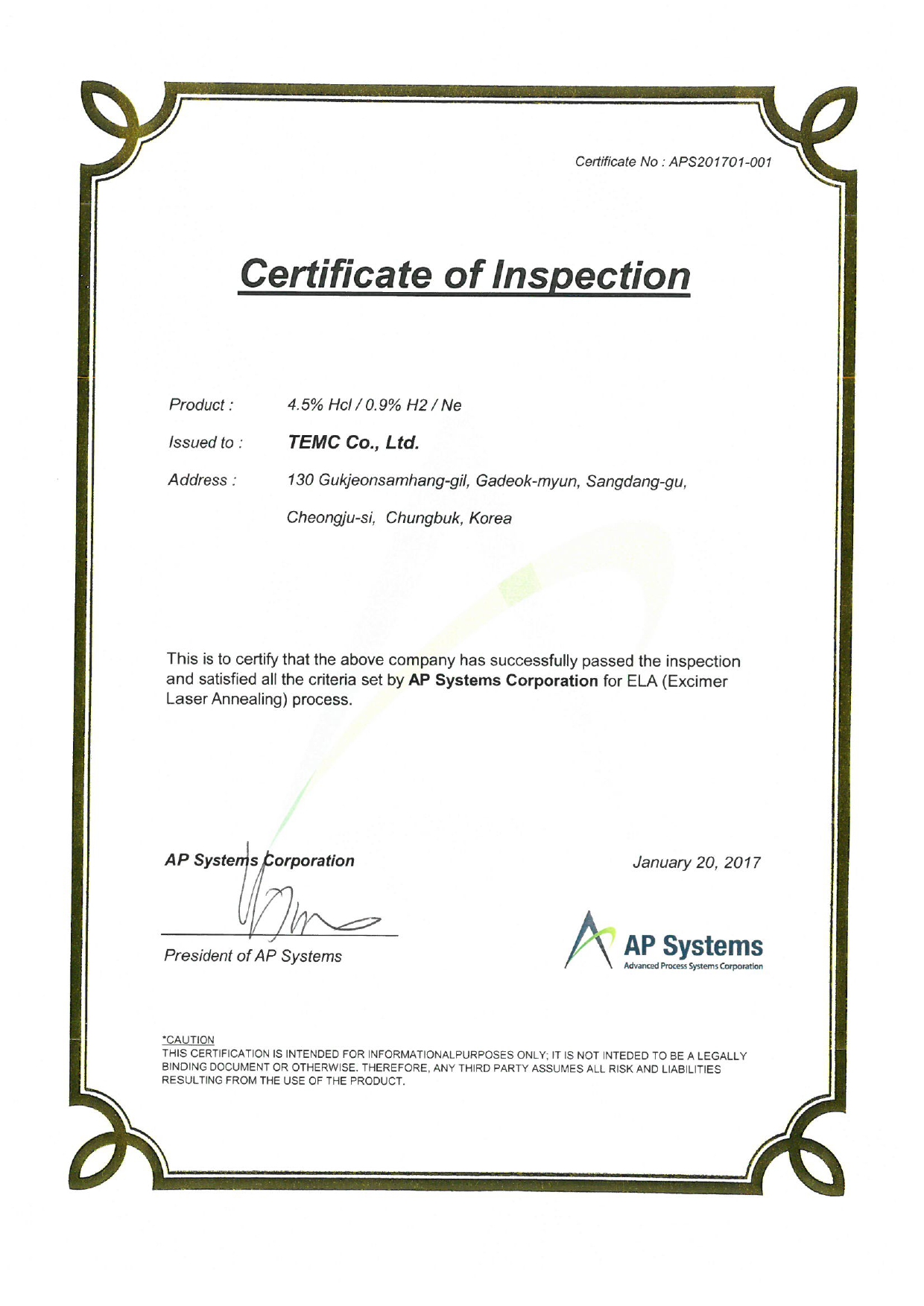 Certificate No : APS201701-001

Certificate of Inspection

Product : 4.5% Hcl / 0.9% H2 / Ne

Issued to : TEMC Co., Ltd.

Address : 130 Gukjeonsamhang-gil, Gadeok-myun, Sangdang-gu, Cheongju-si, Chungbuk, Korea

This is to certify that the above company has successfully passed the inspection and satisfied all the criteria set by AP Systems Corporation for ELA (Excimer Laser Annealing) process.

AP Systems Corporation

January 20, 2017

President of AP Systems

AP Systems
Advanced Process Systems Corporation

*CAUTION
THIS CERTIFICATION IS INTENDED FOR INFORMATIONALPURPOSES ONLY; IT IS NOT INTEDED TO BE A LEGALLY BINDING DOCUMENT OR OTHERWISE. THEREFORE, ANY THIRD PARTY ASSUMES ALL RISK AND LIABILITIES RESULTING FROM THE USE OF THE PRODUCT.